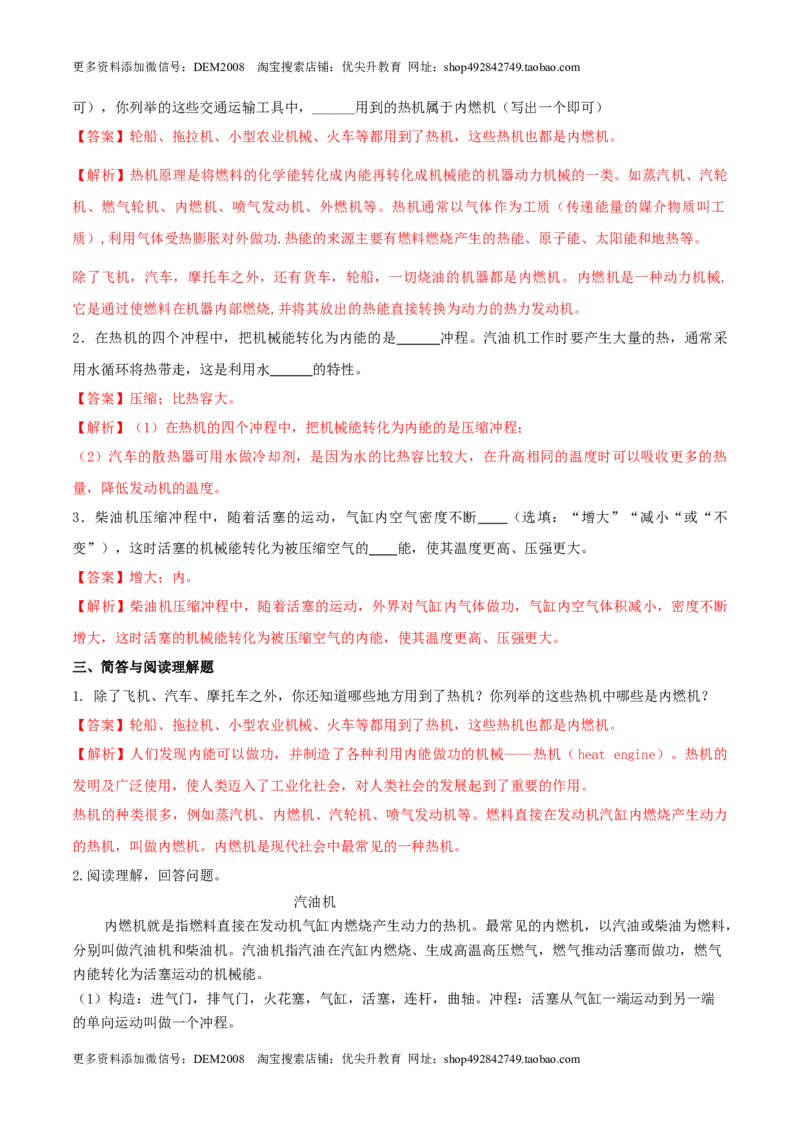 更多资料添加微信号：DEM2008 淘宝搜索店铺：优尖升教育 网址：shop492842749.taobao.com

可），你列举的这些交通运输工具中，______用到的热机属于内燃机（写出一个即可）

【答案】轮船、拖拉机、小型农业机械、火车等都用到了热机，这些热机也都是内燃机。

【解析】热机原理是将燃料的化学能转化成内能再转化成机械能的机器动力机械的一类。如蒸汽机、汽轮机、燃气轮机、内燃机、喷气发动机、外燃机等。热机通常以气体作为工质（传递能量的媒介物质叫工质），利用气体受热膨胀对外做功.热能的来源主要有燃料燃烧产生的热能、原子能、太阳能和地热等。

除了飞机，汽车，摩托车之外，还有货车，轮船，一切烧油的机器都是内燃机。内燃机是一种动力机械，它是通过使燃料在机器内部燃烧,并将其放出的热能直接转换为动力的热力发动机。

2．在热机的四个冲程中，把机械能转化为内能的是______冲程。汽油机工作时要产生大量的热，通常采用水循环将热带走，这是利用水______的特性。

【答案】压缩；比热容大。

【解析】（1）在热机的四个冲程中，把机械能转化为内能的是压缩冲程；

（2）汽车的散热器可用水做冷却剂，是因为水的比热容比较大，在升高相同的温度时可以吸收更多的热量，降低发动机的温度。

3．柴油机压缩冲程中，随着活塞的运动，气缸内空气密度不断____（选填：“增大”“减小“或“不变”），这时活塞的机械能转化为被压缩空气的____能，使其温度更高、压强更大。

【答案】增大；内。

【解析】柴油机压缩冲程中，随着活塞的运动，外界对气缸内气体做功，气缸内空气体积减小，密度不断增大，这时活塞的机械能转化为被压缩空气的内能，使其温度更高、压强更大。

三、简答与阅读理解题

1. 除了飞机、汽车、摩托车之外，你还知道哪些地方用到了热机？你列举的这些热机中哪些是内燃机？

【答案】轮船、拖拉机、小型农业机械、火车等都用到了热机，这些热机也都是内燃机。

【解析】人们发现内能可以做功，并制造了各种利用内能做功的机械——热机（heat engine）。热机的发明及广泛使用，使人类迈入了工业化社会，对人类社会的发展起到了重要的作用。

热机的种类很多，例如蒸汽机、内燃机、汽轮机、喷气发动机等。燃料直接在发动机汽缸内燃烧产生动力的热机，叫做内燃机。内燃机是现代社会中最常见的一种热机。

2.阅读理解，回答问题。

汽油机

内燃机就是指燃料直接在发动机气缸内燃烧产生动力的热机。最常见的内燃机，以汽油或柴油为燃料，分别叫做汽油机和柴油机。汽油机指汽油在汽缸内燃烧、生成高温高压燃气，燃气推动活塞而做功，燃气内能转化为活塞运动的机械能。

（1）构造：进气门，排气门，火花塞，气缸，活塞，连杆，曲轴。冲程：活塞从气缸一端运动到另一端的单向运动叫做一个冲程。

更多资料添加微信号：DEM2008 淘宝搜索店铺：优尖升教育 网址：shop492842749.taobao.com